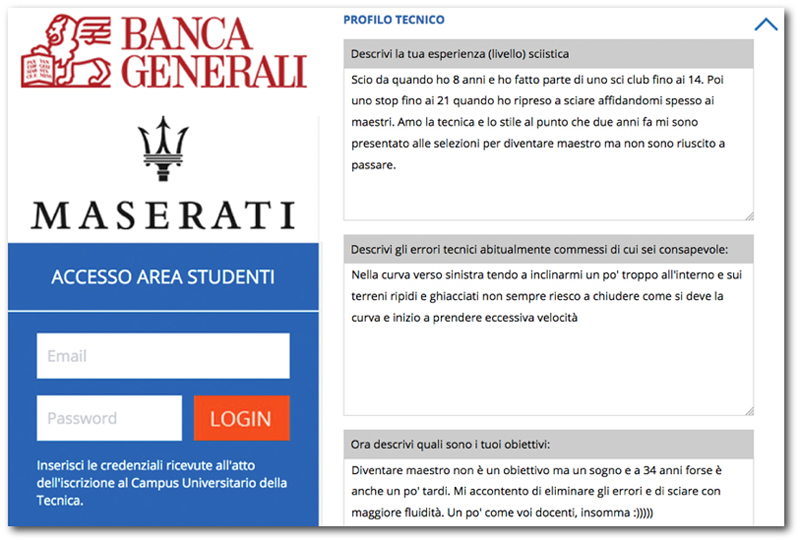 BANCA GENERALI

MASERATI

ACCESSO AREA STUDENTI

Email

Password

LOGIN

Inserisci le credenziali ricevute all'atto dell'iscrizione al Campus Universitario della Tecnica.

PROFILO TECNICO

Descrivi la tua esperienza (livello) sciistica

Scio da quando ho 8 anni e ho fatto parte di uno sci club fino ai 14. Poi uno stop fino ai 21 quando ho ripreso a sciare affidandomi spesso ai maestri. Amo la tecnica e lo stile al punto che due anni fa mi sono presentato alle selezioni per diventare maestro ma non sono riuscito a passare.

Descrivi gli errori tecnici abitualmente commessi di cui sei consapevole:

Nella curva verso sinistra tendo a inclinarmi un po' troppo all'interno e sui terreni ripidi e ghiacciati non sempre riesco a chiudere come si deve la curva e inizio a prendere eccessiva velocità

Ora descrivi quali sono i tuoi obiettivi:

Diventare maestro non è un obiettivo ma un sogno e a 34 anni forse è anche un po' tardi. Mi accontento di eliminare gli errori e di sciare con maggiore fluidità. Un po' come voi docenti, insomma :)))))